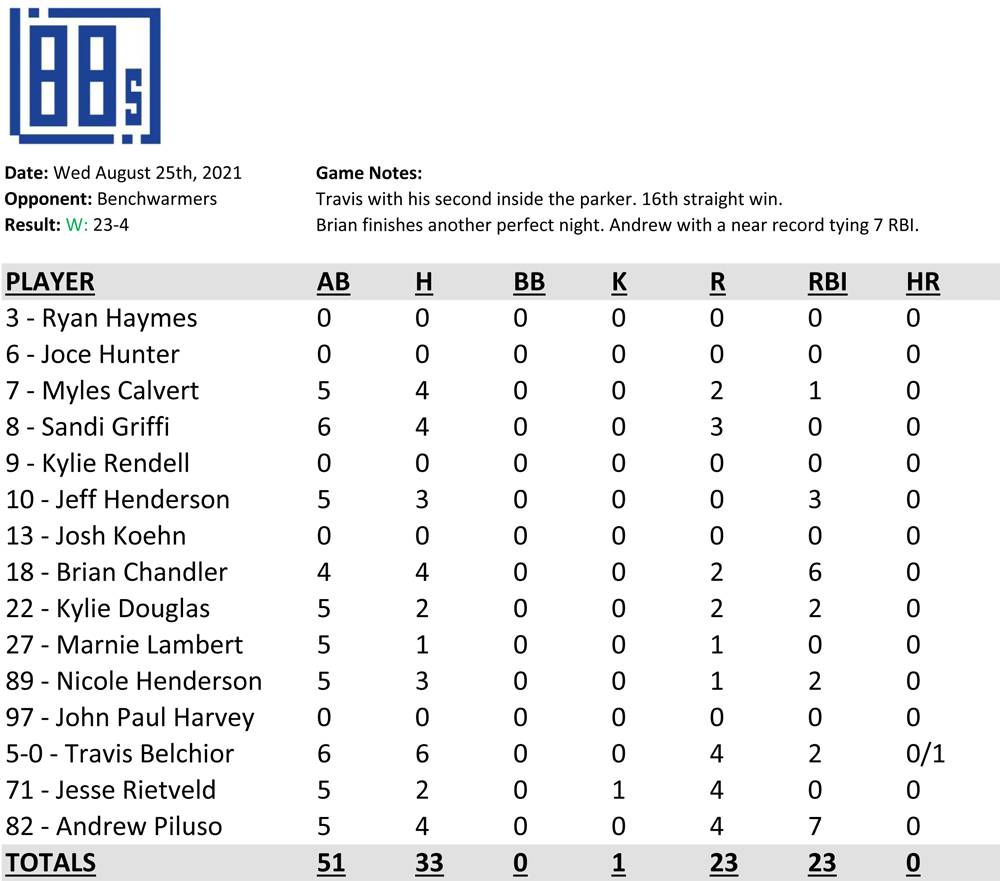 88s

**Date:** Wed August 25th, 2021
**Opponent:** Benchwarmers
**Result:** W: 23-4

**Game Notes:**
Travis with his second inside the parker. 16th straight win.
Brian finishes another perfect night. Andrew with a near record tying 7 RBI.

| PLAYER | AB | H | BB | K | R | RBI | HR |
|---|---|---|---|---|---|---|---|
| 3 - Ryan Haymes | 0 | 0 | 0 | 0 | 0 | 0 | 0 |
| 6 - Joce Hunter | 0 | 0 | 0 | 0 | 0 | 0 | 0 |
| 7 - Myles Calvert | 5 | 4 | 0 | 0 | 2 | 1 | 0 |
| 8 - Sandi Griffi | 6 | 4 | 0 | 0 | 3 | 0 | 0 |
| 9 - Kylie Rendell | 0 | 0 | 0 | 0 | 0 | 0 | 0 |
| 10 - Jeff Henderson | 5 | 3 | 0 | 0 | 0 | 3 | 0 |
| 13 - Josh Koehn | 0 | 0 | 0 | 0 | 0 | 0 | 0 |
| 18 - Brian Chandler | 4 | 4 | 0 | 0 | 2 | 6 | 0 |
| 22 - Kylie Douglas | 5 | 2 | 0 | 0 | 2 | 2 | 0 |
| 27 - Marnie Lambert | 5 | 1 | 0 | 0 | 1 | 0 | 0 |
| 89 - Nicole Henderson | 5 | 3 | 0 | 0 | 1 | 2 | 0 |
| 97 - John Paul Harvey | 0 | 0 | 0 | 0 | 0 | 0 | 0 |
| 5-0 - Travis Belchior | 6 | 6 | 0 | 0 | 4 | 2 | 0/1 |
| 71 - Jesse Rietveld | 5 | 2 | 0 | 1 | 4 | 0 | 0 |
| 82 - Andrew Piluso | 5 | 4 | 0 | 0 | 4 | 7 | 0 |
| TOTALS | 51 | 33 | 0 | 1 | 23 | 23 | 0 |